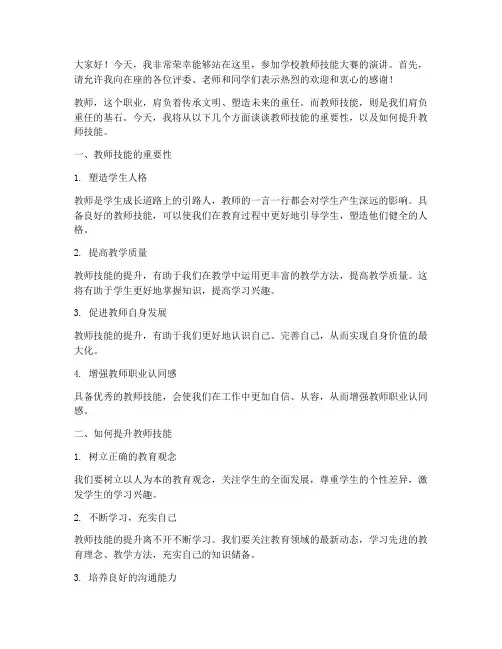 大家好！今天，我非常荣幸能够站在这里，参加学校教师技能大赛的演讲。首先，请允许我向在座的各位评委、老师和同学们表示热烈的欢迎和衷心的感谢！

教师，这个职业，肩负着传承文明、塑造未来的重任。而教师技能，则是我们肩负重任的基石。今天，我将从以下几个方面谈谈教师技能的重要性，以及如何提升教师技能。

一、教师技能的重要性

1. 塑造学生人格

教师是学生成长道路上的引路人，教师的一言一行都会对学生产生深远的影响。具备良好的教师技能，可以使我们在教育过程中更好地引导学生，塑造他们健全的人格。

2. 提高教学质量

教师技能的提升，有助于我们在教学中运用更丰富的教学方法，提高教学质量。这将有助于学生更好地掌握知识，提高学习兴趣。

3. 促进教师自身发展

教师技能的提升，有助于我们更好地认识自己、完善自己，从而实现自身价值的最大化。

4. 增强教师职业认同感

具备优秀的教师技能，会使我们在工作中更加自信、从容，从而增强教师职业认同感。

二、如何提升教师技能

1. 树立正确的教育观念

我们要树立以人为本的教育观念，关注学生的全面发展，尊重学生的个性差异，激发学生的学习兴趣。

2. 不断学习，充实自己

教师技能的提升离不开不断学习。我们要关注教育领域的最新动态，学习先进的教育理念、教学方法，充实自己的知识储备。

3. 培养良好的沟通能力